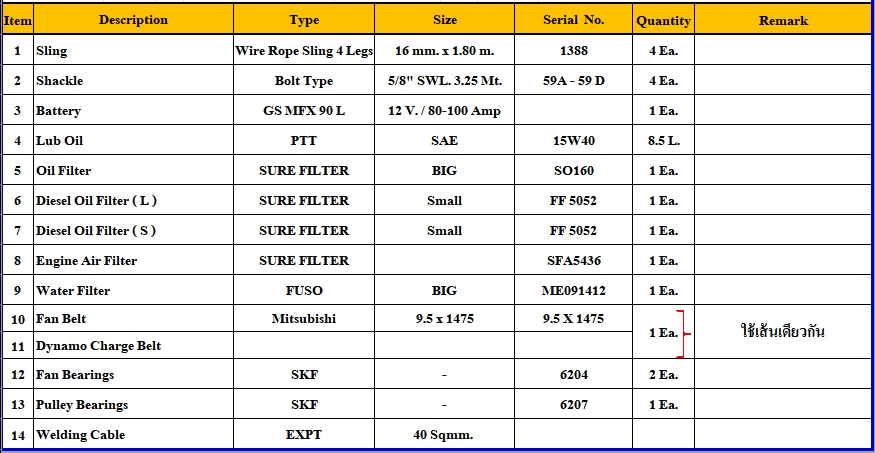 | Item | Description | Type | Size | Serial No. | Quantity | Remark |
|---|---|---|---|---|---|---|
| 1 | Sling | Wire Rope Sling 4 Legs | 16 mm. x 1.80 m. | 1388 | 4 Ea. | |
| 2 | Shackle | Bolt Type | 5/8" SWL. 3.25 Mt. | 59A - 59 D | 4 Ea. | |
| 3 | Battery | GS MFX 90 L | 12 V. / 80-100 Amp | | 1 Ea. | |
| 4 | Lub Oil | PTT | SAE | 15W40 | 8.5 L. | |
| 5 | Oil Filter | SURE FILTER | BIG | SO160 | 1 Ea. | |
| 6 | Diesel Oil Filter ( L ) | SURE FILTER | Small | FF 5052 | 1 Ea. | |
| 7 | Diesel Oil Filter ( S ) | SURE FILTER | Small | FF 5052 | 1 Ea. | |
| 8 | Engine Air Filter | SURE FILTER | | SFA5436 | 1 Ea. | |
| 9 | Water Filter | FUSO | BIG | ME091412 | 1 Ea. | |
| 10 | Fan Belt | Mitsubishi | 9.5 x 1475 | 9.5 X 1475 | 1 Ea. | ใช้เส้นเดียวกัน |
| 11 | Dynamo Charge Belt | | | | | |
| 12 | Fan Bearings | SKF | - | 6204 | 2 Ea. | |
| 13 | Pulley Bearings | SKF | - | 6207 | 1 Ea. | |
| 14 | Welding Cable | EXPT | 40 Sqmm. | | | |